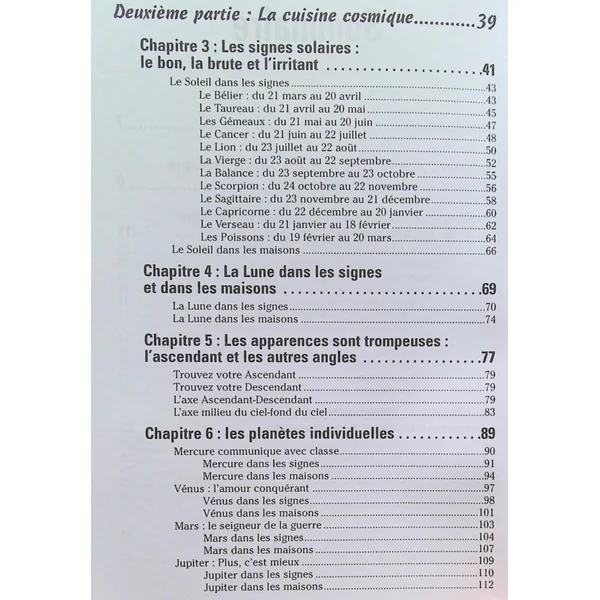 Deuxième partie : La cuisine cosmique 39

Chapitre 3 : Les signes solaires :
le bon, la brute et l'irritant 41

Le Soleil dans les signes 43
Le Bélier : du 21 mars au 20 avril 43
Le Taureau : du 21 avril au 20 mai 45
Les Gémeaux : du 21 mai au 20 juin 47
Le Cancer : du 21 juin au 22 juillet 48
Le Lion : du 23 juillet au 22 août 50
La Vierge : du 23 août au 22 septembre 52
La Balance : du 23 septembre au 23 octobre 55
Le Scorpion : du 24 octobre au 22 novembre 56
Le Sagittaire : du 23 novembre au 21 décembre 58
Le Capricorne : du 22 décembre au 20 janvier 60
Le Verseau : du 21 janvier au 18 février 62
Les Poissons : du 19 février au 20 mars 64
Le Soleil dans les maisons 66

Chapitre 4 : La Lune dans les signes
et dans les maisons 69

La Lune dans les signes 70
La Lune dans les maisons 74

Chapitre 5 : Les apparences sont trompeuses :
l'ascendant et les autres angles 77

Trouvez votre Ascendant 79
Trouvez votre Descendant 79
L'axe Ascendant-Descendant 79
L'axe milieu du ciel-fond du ciel 83

Chapitre 6 : les planètes individuelles 89

Mercure communique avec classe 90
Mercure dans les signes 91
Mercure dans les maisons 94
Vénus : l'amour conquérant 97
Vénus dans les signes 98
Vénus dans les maisons 101
Mars : le seigneur de la guerre 103
Mars dans les signes 104
Mars dans les maisons 107
Jupiter : Plus, c'est mieux 109
Jupiter dans les signes 110
Jupiter dans les maisons 112